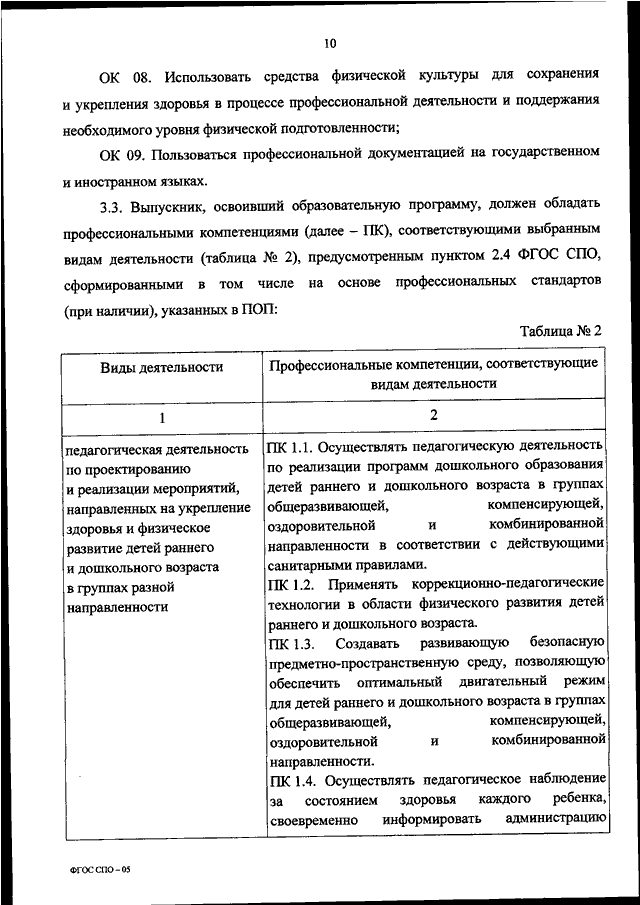 10

ОК 08. Использовать средства физической культуры для сохранения и укрепления здоровья в процессе профессиональной деятельности и поддержания необходимого уровня физической подготовленности;

ОК 09. Пользоваться профессиональной документацией на государственном и иностранном языках.

3.3. Выпускник, освоивший образовательную программу, должен обладать профессиональными компетенциями (далее – ПК), соответствующими выбранным видам деятельности (таблица № 2), предусмотренным пунктом 2.4 ФГОС СПО, сформированными в том числе на основе профессиональных стандартов (при наличии), указанных в ПОП:

Таблица № 2

| Виды деятельности | Профессиональные компетенции, соответствующие видам деятельности |
|---|---|
| 1 | 2 |
| педагогическая деятельность по проектированию и реализации мероприятий, направленных на укрепление здоровья и физическое развитие детей раннего и дошкольного возраста в группах разной направленности | ПК 1.1. Осуществлять педагогическую деятельность по реализации программ дошкольного образования детей раннего и дошкольного возраста в группах общеразвивающей, компенсирующей, оздоровительной и комбинированной направленности в соответствии с действующими санитарными правилами. ПК 1.2. Применять коррекционно-педагогические технологии в области физического развития детей раннего и дошкольного возраста. ПК 1.3. Создавать развивающую безопасную предметно-пространственную среду, позволяющую обеспечить оптимальный двигательный режим для детей раннего и дошкольного возраста в группах общеразвивающей, компенсирующей, оздоровительной и комбинированной направленности. ПК 1.4. Осуществлять педагогическое наблюдение за состоянием здоровья каждого ребенка, своевременно информировать администрацию |

ФГОС СПО – 05